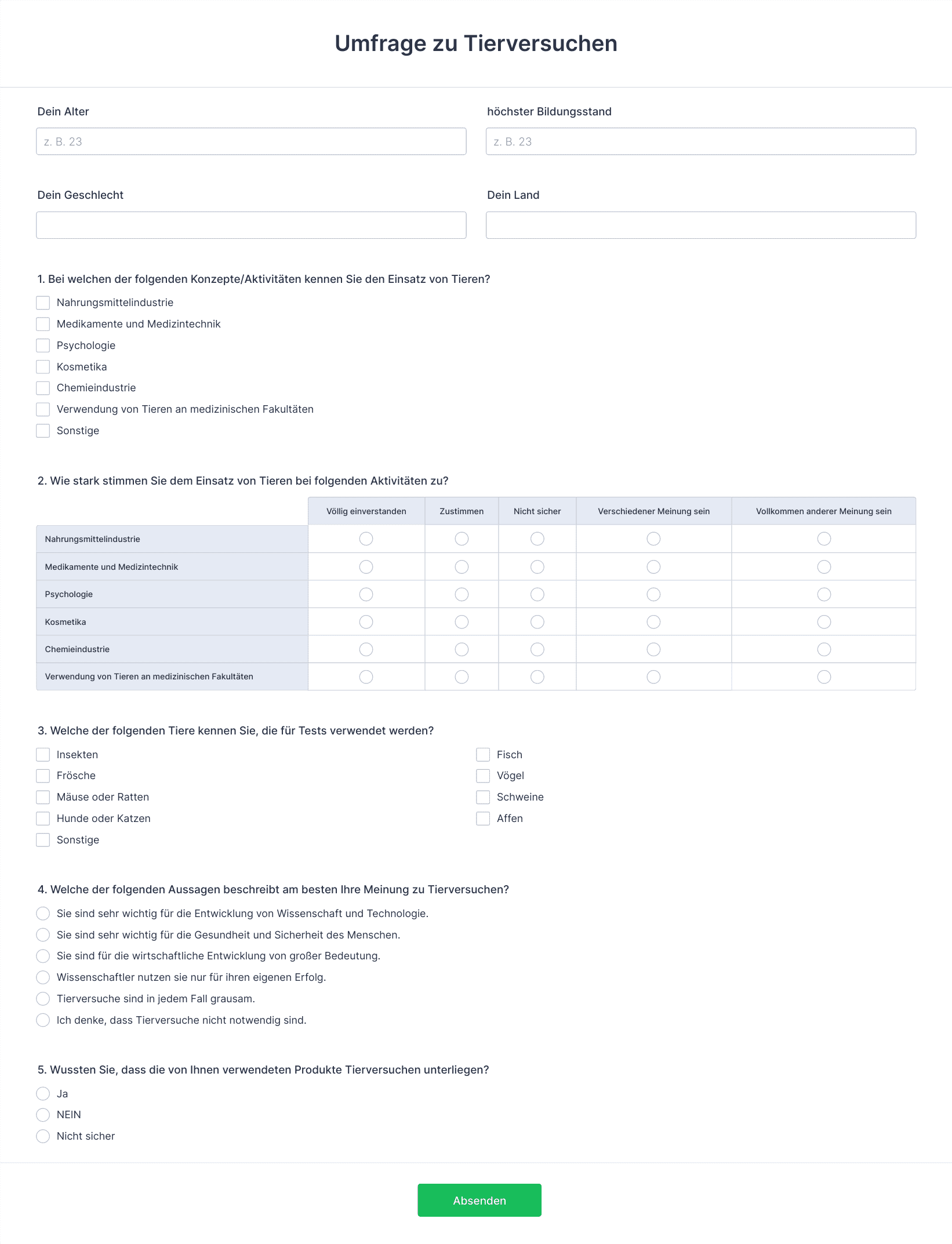 Umfrage zu Tierversuchen

Dein Alter

z. B. 23

höchster Bildungsstand

z. B. 23

Dein Geschlecht

Dein Land

1. Bei welchen der folgenden Konzepte/Aktivitäten kennen Sie den Einsatz von Tieren?

Nahrungsmittelindustrie
Medikamente und Medizintechnik
Psychologie
Kosmetika
Chemieindustrie
Verwendung von Tieren an medizinischen Fakultäten
Sonstige

2. Wie stark stimmen Sie dem Einsatz von Tieren bei folgenden Aktivitäten zu?

| | Völlig einverstanden | Zustimmen | Nicht sicher | Verschiedener Meinung sein | Vollkommen anderer Meinung sein |
|---|---|---|---|---|---|
| Nahrungsmittelindustrie | | | | | |
| Medikamente und Medizintechnik | | | | | |
| Psychologie | | | | | |
| Kosmetika | | | | | |
| Chemieindustrie | | | | | |
| Verwendung von Tieren an medizinischen Fakultäten | | | | | |

3. Welche der folgenden Tiere kennen Sie, die für Tests verwendet werden?

Insekten
Frösche
Mäuse oder Ratten
Hunde oder Katzen
Sonstige

Fisch
Vögel
Schweine
Affen

4. Welche der folgenden Aussagen beschreibt am besten Ihre Meinung zu Tierversuchen?

Sie sind sehr wichtig für die Entwicklung von Wissenschaft und Technologie.
Sie sind sehr wichtig für die Gesundheit und Sicherheit des Menschen.
Sie sind für die wirtschaftliche Entwicklung von großer Bedeutung.
Wissenschaftler nutzen sie nur für ihren eigenen Erfolg.
Tierversuche sind in jedem Fall grausam.
Ich denke, dass Tierversuche nicht notwendig sind.

5. Wussten Sie, dass die von Ihnen verwendeten Produkte Tierversuchen unterliegen?

Ja
NEIN
Nicht sicher

Absenden